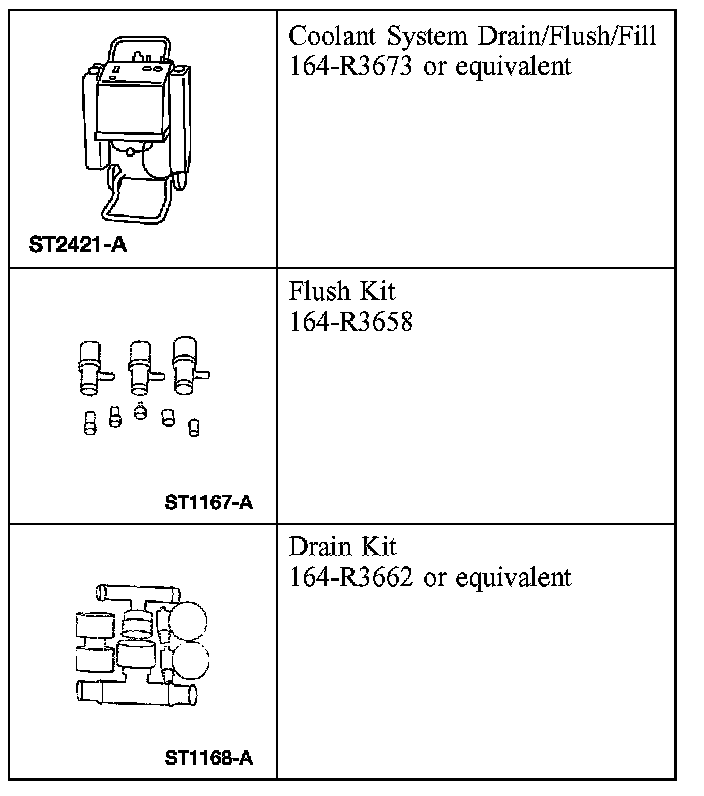 | | |
|---|---|
| ST2421-A | Coolant System Drain/Flush/Fill 164-R3673 or equivalent |
| ST1167-A | Flush Kit 164-R3658 |
| ST1168-A | Drain Kit 164-R3662 or equivalent |